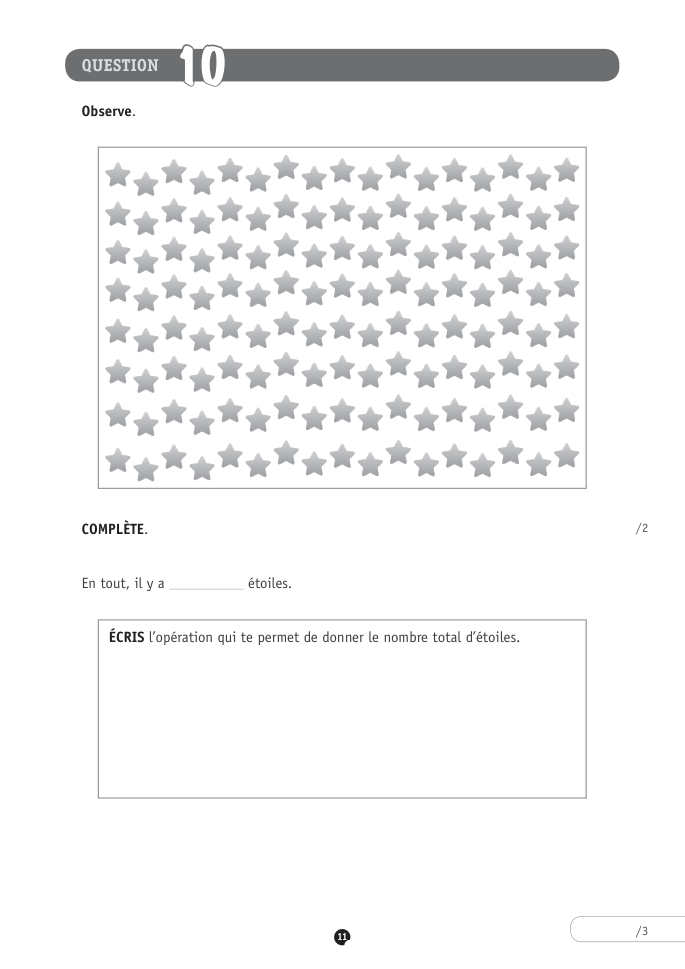 QUESTION 10

Observe.

COMPLÈTE. /2

En tout, il y a __________ étoiles.

ÉCRIS l'opération qui te permet de donner le nombre total d'étoiles.

11

/3